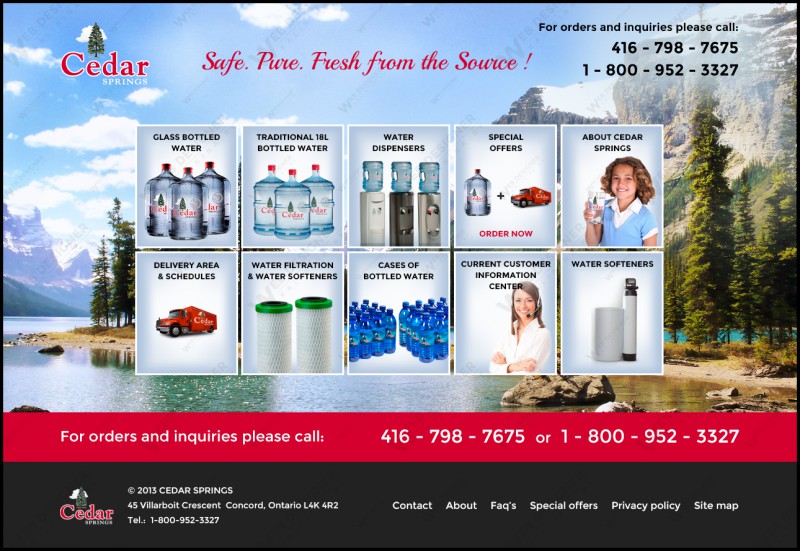 Cedar SPRINGS

Safe. Pure. Fresh from the Source !

For orders and inquiries please call:
416 - 798 - 7675
1 - 800 - 952 - 3327

GLASS BOTTLED WATER

TRADITIONAL 18L BOTTLED WATER

WATER DISPENSERS

SPECIAL OFFERS
+
ORDER NOW

ABOUT CEDAR SPRINGS

DELIVERY AREA & SCHEDULES

WATER FILTRATION & WATER SOFTENERS

CASES OF BOTTLED WATER

CURRENT CUSTOMER INFORMATION CENTER

WATER SOFTENERS

For orders and inquiries please call: 416 - 798 - 7675 or 1 - 800 - 952 - 3327

Cedar SPRINGS

© 2013 CEDAR SPRINGS
45 Villarboit Crescent Concord, Ontario L4K 4R2
Tel.: 1-800-952-3327

Contact About Faq's Special offers Privacy policy Site map